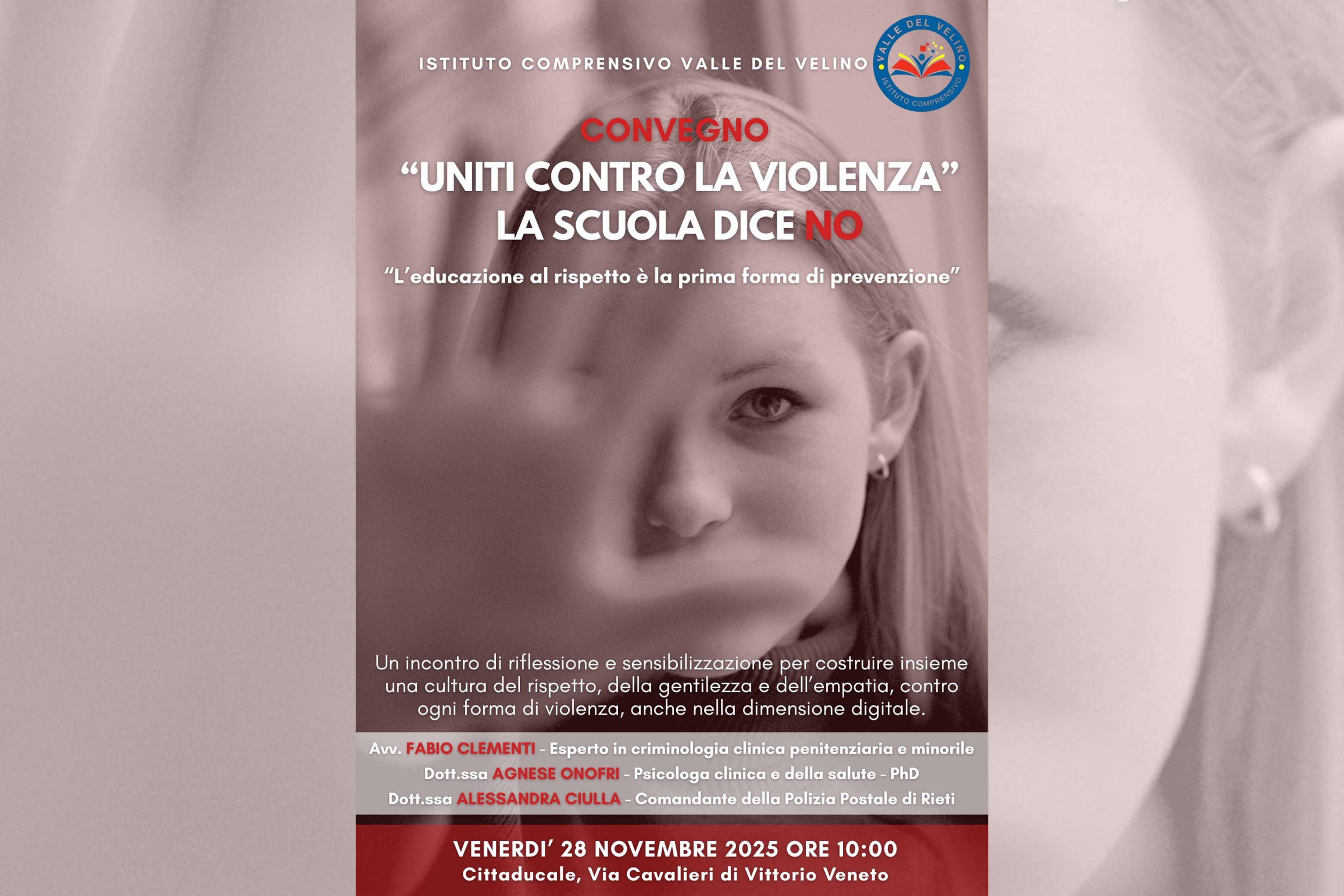 ISTITUTO COMPRENSIVO VALLE DEL VELINO

VALLE DEL VELINO
ISTITUTO COMPRENSIVO

CONVEGNO
"UNITI CONTRO LA VIOLENZA"
LA SCUOLA DICE NO

"L'educazione al rispetto è la prima forma di prevenzione"

Un incontro di riflessione e sensibilizzazione per costruire insieme una cultura del rispetto, della gentilezza e dell'empatia, contro ogni forma di violenza, anche nella dimensione digitale.

Avv. FABIO CLEMENTI - Esperto in criminologia clinica penitenziaria e minorile
Dott.ssa AGNESE ONOFRI - Psicologa clinica e della salute - PhD
Dott.ssa ALESSANDRA CIULLA - Comandante della Polizia Postale di Rieti

VENERDI' 28 NOVEMBRE 2025 ORE 10:00
Cittaducale, Via Cavalieri di Vittorio Veneto